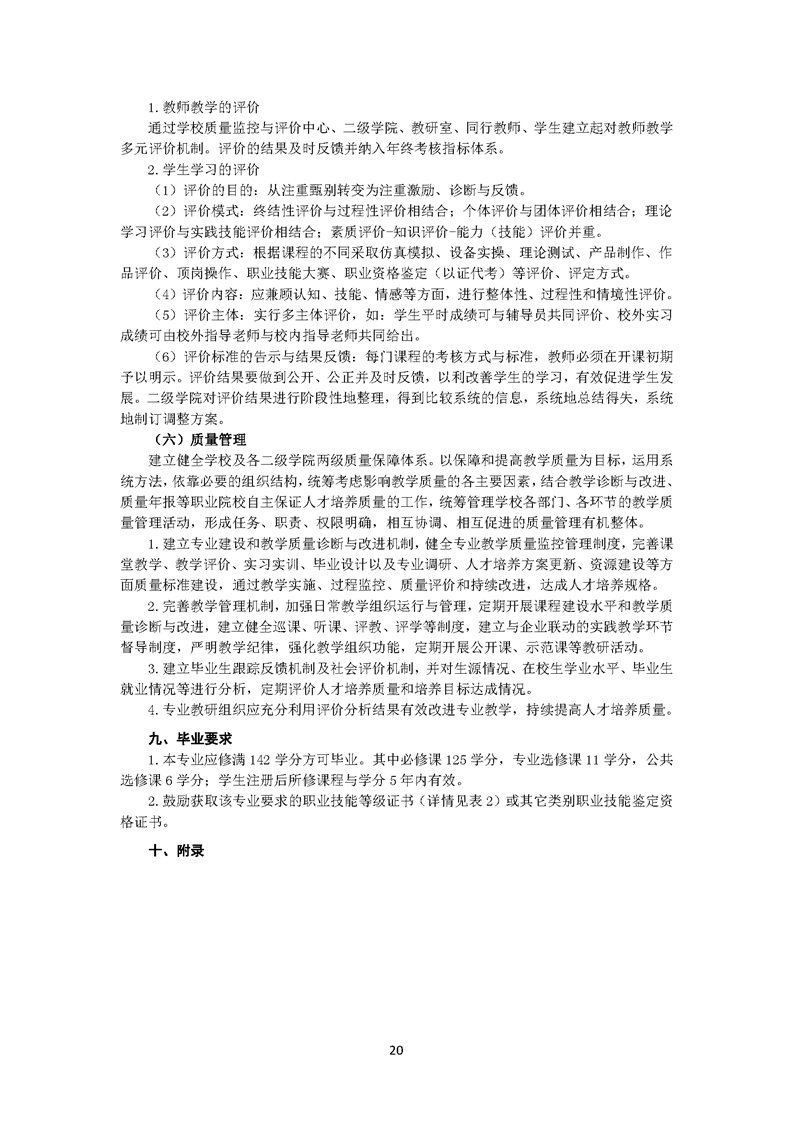 1. 教师教学的评价

通过学校质量监控与评价中心、二级学院、教研室、同行教师、学生建立起对教师教学多元评价机制。评价的结果及时反馈并纳入年终考核指标体系。

2. 学生学习的评价

（1）评价的目的：从注重甄别转变为注重激励、诊断与反馈。

（2）评价模式：终结性评价与过程性评价相结合；个体评价与团体评价相结合；理论学习评价与实践技能评价相结合；素质评价-知识评价-能力（技能）评价并重。

（3）评价方式：根据课程的不同采取仿真模拟、设备实操、理论测试、产品制作、作品评价、顶岗操作、职业技能大赛、职业资格鉴定（以证代考）等评价、评定方式。

（4）评价内容：应兼顾认知、技能、情感等方面，进行整体性、过程性和情境性评价。

（5）评价主体：实行多主体评价，如：学生平时成绩可与辅导员共同评价、校外实习成绩可由校外指导老师与校内指导老师共同给出。

（6）评价标准的告示与结果反馈：每门课程的考核方式与标准，教师必须在开课初期予以明示。评价结果要做到公开、公正并及时反馈，以利改善学生的学习，有效促进学生发展。二级学院对评价结果进行阶段性地整理，得到比较系统的信息，系统地总结得失，系统地制订调整方案。

（六）质量管理

建立健全学校及各二级学院两级质量保障体系。以保障和提高教学质量为目标，运用系统方法，依靠必要的组织结构，统筹考虑影响教学质量的各主要因素，结合教学诊断与改进、质量年报等职业院校自主保证人才培养质量的工作，统筹管理学校各部门、各环节的教学质量管理活动，形成任务、职责、权限明确，相互协调、相互促进的质量管理有机整体。

1. 建立专业建设和教学质量诊断与改进机制，健全专业教学质量监控管理制度，完善课堂教学、教学评价、实习实训、毕业设计以及专业调研、人才培养方案更新、资源建设等方面质量标准建设，通过教学实施、过程监控、质量评价和持续改进，达成人才培养规格。

2. 完善教学管理机制，加强日常教学组织运行与管理，定期开展课程建设水平和教学质量诊断与改进，建立健全巡课、听课、评教、评学等制度，建立与企业联动的实践教学环节督导制度，严明教学纪律，强化教学组织功能，定期开展公开课、示范课等教研活动。

3. 建立毕业生跟踪反馈机制及社会评价机制，并对生源情况、在校生学业水平、毕业生就业情况等进行分析，定期评价人才培养质量和培养目标达成情况。

4. 专业教研组织应充分利用评价分析结果有效改进专业教学，持续提高人才培养质量。

九、毕业要求

1. 本专业应修满 142 学分方可毕业。其中必修课 125 学分，专业选修课 11 学分，公共选修课 6 学分；学生注册后所修课程与学分 5 年内有效。

2. 鼓励获取该专业要求的职业技能等级证书（详情见表 2）或其它类别职业技能鉴定资格证书。

十、附录

20